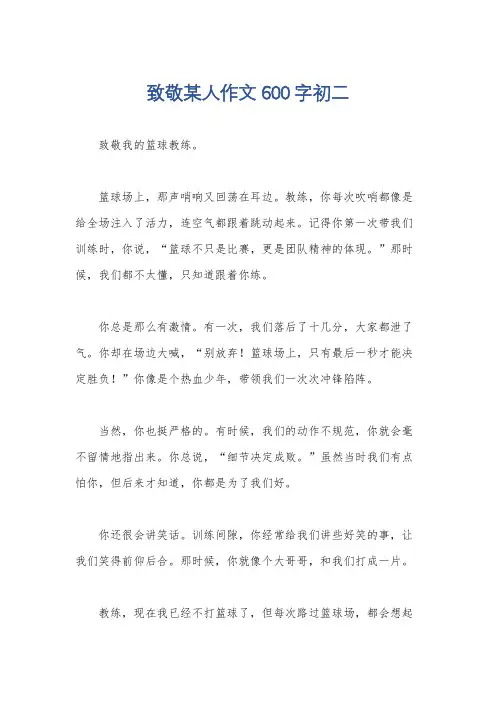 致敬某人作文600字初二

致敬我的篮球教练。

篮球场上，那声哨响又回荡在耳边。教练，你每次吹哨都像是给全场注入了活力，连空气都跟着跳动起来。记得你第一次带我们训练时，你说，“篮球不只是比赛，更是团队精神的体现。”那时候，我们都不太懂，只知道跟着你练。

你总是那么有激情。有一次，我们落后了十几分，大家都泄了气。你却在场边大喊，“别放弃！篮球场上，只有最后一秒才能决定胜负！”你像是个热血少年，带领我们一次次冲锋陷阵。

当然，你也挺严格的。有时候，我们的动作不规范，你就会毫不留情地指出来。你总说，“细节决定成败。”虽然当时我们有点怕你，但后来才知道，你都是为了我们好。

你还很会讲笑话。训练间隙，你经常给我们讲些好笑的事，让我们笑得前仰后合。那时候，你就像个大哥哥，和我们打成一片。

教练，现在我已经不打篮球了，但每次路过篮球场，都会想起